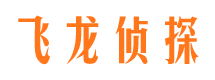 飞龙侦探